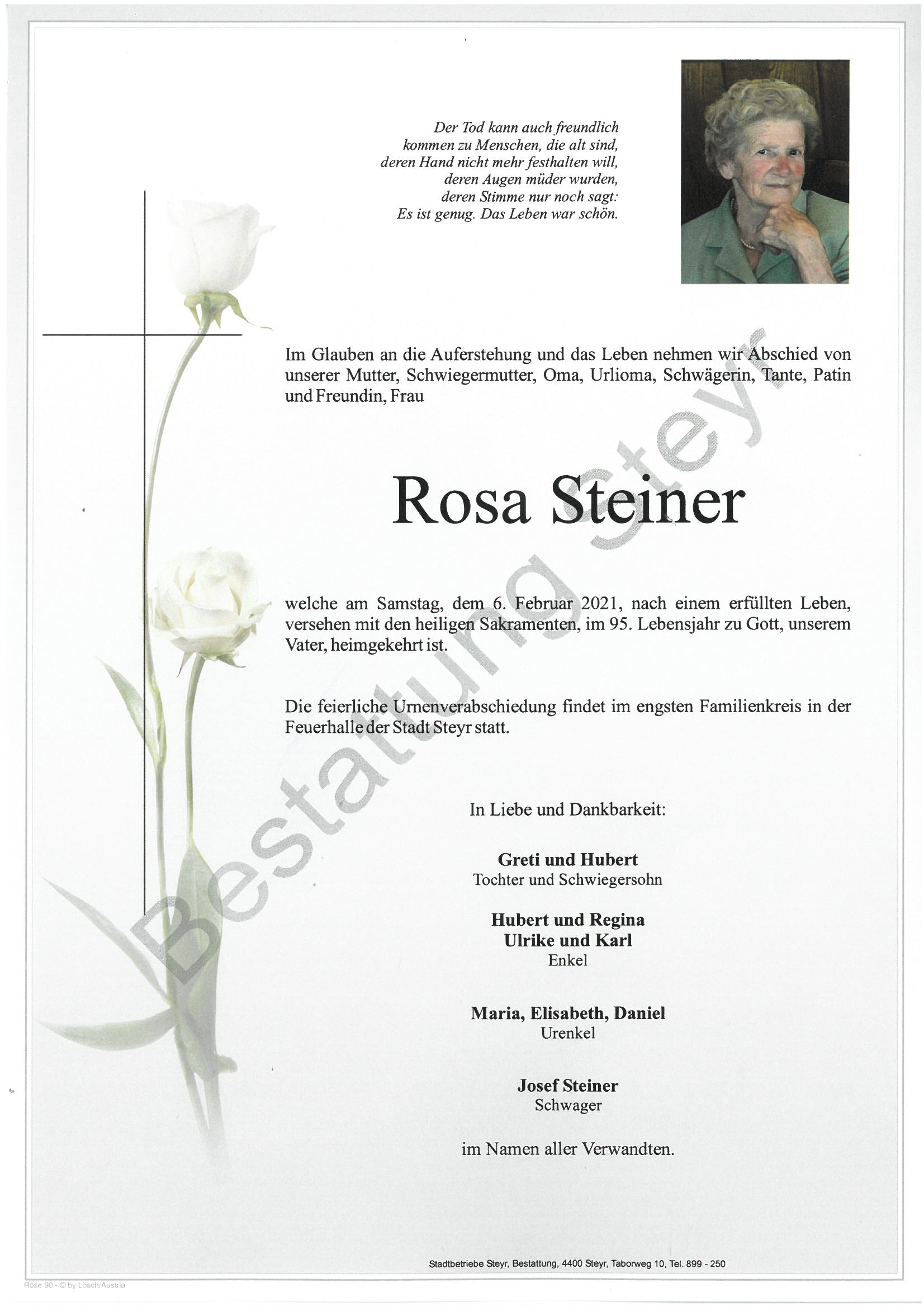 Der Tod kann auch freundlich kommen zu Menschen, die alt sind, deren Hand nicht mehr festhalten will, deren Augen müder wurden, deren Stimme nur noch sagt: Es ist genug. Das Leben war schön.

Im Glauben an die Auferstehung und das Leben nehmen wir Abschied von unserer Mutter, Schwiegermutter, Oma, Urlioma, Schwägerin, Tante, Patin und Freundin, Frau

Rosa Steiner

welche am Samstag, dem 6. Februar 2021, nach einem erfüllten Leben, versehen mit den heiligen Sakramenten, im 95. Lebensjahr zu Gott, unserem Vater, heimgekehrt ist.

Die feierliche Urnenverabschiedung findet im engsten Familienkreis in der Feuerhalle der Stadt Steyr statt.

In Liebe und Dankbarkeit:

Greti und Hubert
Tochter und Schwiegersohn

Hubert und Regina
Ulrike und Karl
Enkel

Maria, Elisabeth, Daniel
Urenkel

Josef Steiner
Schwager

im Namen aller Verwandten.

Bestattung Steyr

Stadtbetriebe Steyr, Bestattung, 4400 Steyr, Taborweg 10, Tel. 899 - 250

Rose 90 - © by Lösch/Austria